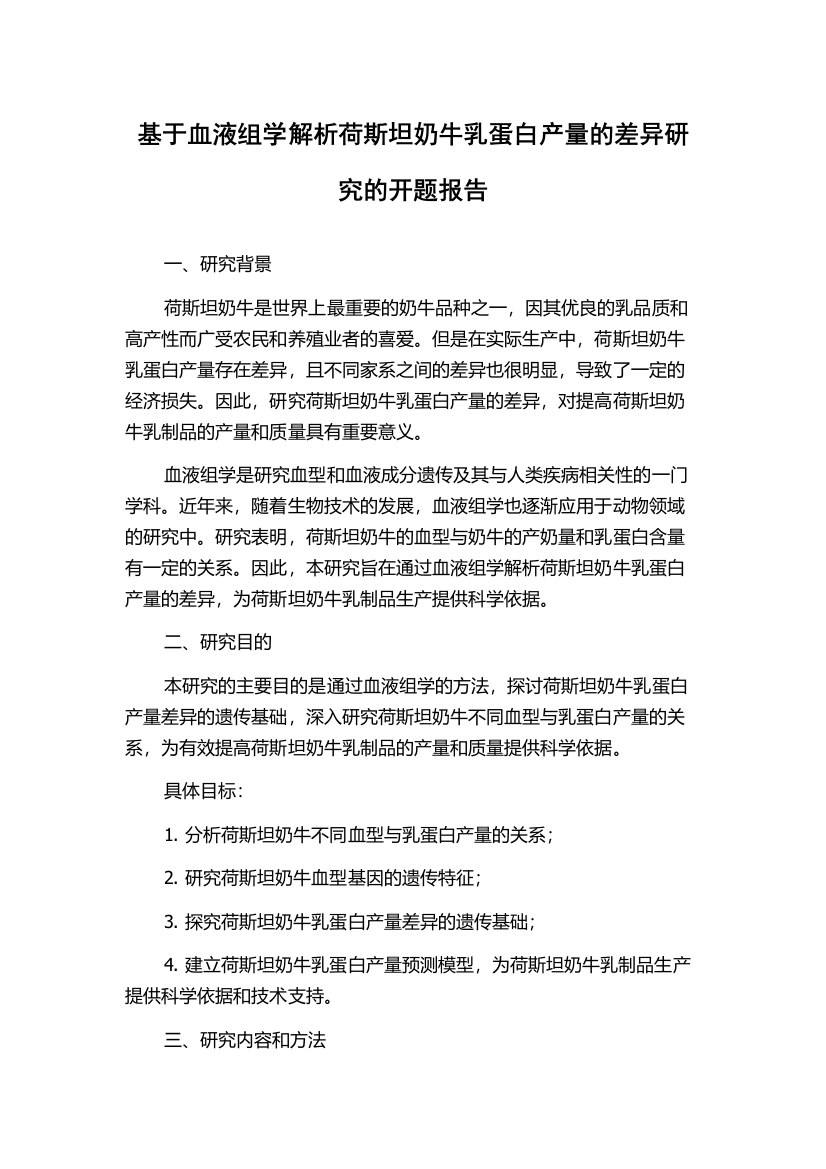 基于血液组学解析荷斯坦奶牛乳蛋白产量的差异研究的开题报告

一、研究背景

荷斯坦奶牛是世界上最重要的奶牛品种之一，因其优良的乳品质和高产性而广受农民和养殖业者的喜爱。但是在实际生产中，荷斯坦奶牛乳蛋白产量存在差异，且不同家系之间的差异也很明显，导致了一定的经济损失。因此，研究荷斯坦奶牛乳蛋白产量的差异，对提高荷斯坦奶牛乳制品的产量和质量具有重要意义。

血液组学是研究血型和血液成分遗传及其与人类疾病相关性的一门学科。近年来，随着生物技术的发展，血液组学也逐渐应用于动物领域的研究中。研究表明，荷斯坦奶牛的血型与奶牛的产奶量和乳蛋白含量有一定的关系。因此，本研究旨在通过血液组学解析荷斯坦奶牛乳蛋白产量的差异，为荷斯坦奶牛乳制品生产提供科学依据。

二、研究目的

本研究的主要目的是通过血液组学的方法，探讨荷斯坦奶牛乳蛋白产量差异的遗传基础，深入研究荷斯坦奶牛不同血型与乳蛋白产量的关系，为有效提高荷斯坦奶牛乳制品的产量和质量提供科学依据。

具体目标：

1. 分析荷斯坦奶牛不同血型与乳蛋白产量的关系；

2. 研究荷斯坦奶牛血型基因的遗传特征；

3. 探究荷斯坦奶牛乳蛋白产量差异的遗传基础；

4. 建立荷斯坦奶牛乳蛋白产量预测模型，为荷斯坦奶牛乳制品生产提供科学依据和技术支持。

三、研究内容和方法